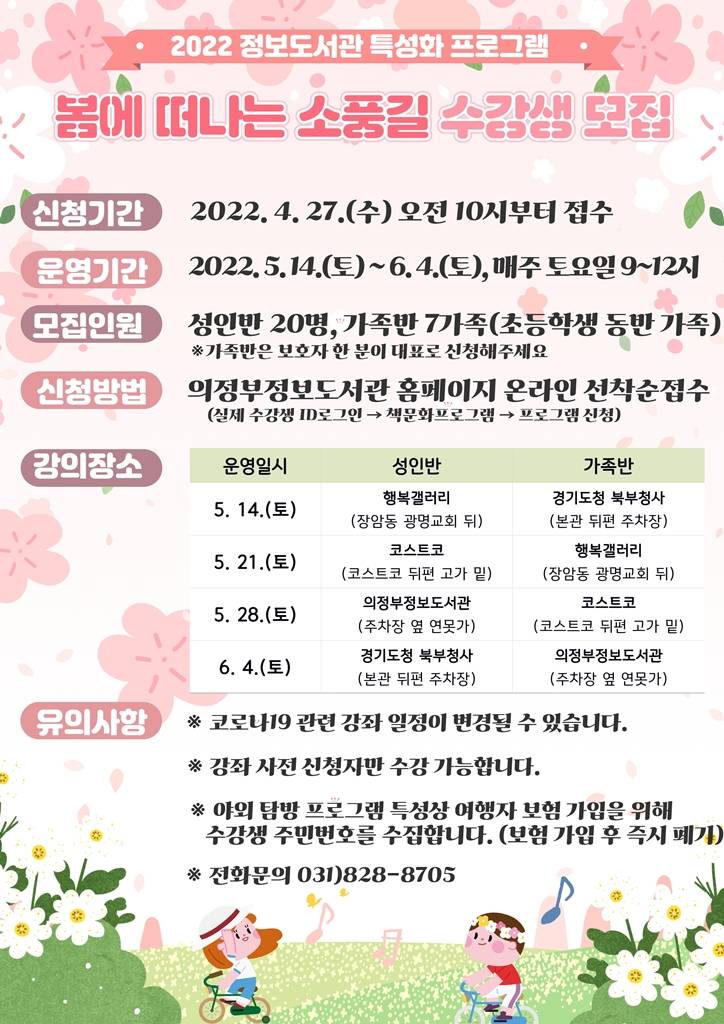 2022 정보도서관 특성화 프로그램

봄에 떠나는 소풍길 수강생 모집

신청기간 2022. 4. 27.(수) 오전 10시부터 접수

운영기간 2022. 5. 14.(토) ~ 6. 4.(토), 매주 토요일 9~12시

모집인원 성인반 20명, 가족반 7가족(초등학생 동반 가족)
※가족반은 보호자 한 분이 대표로 신청해주세요

신청방법 의정부정보도서관 홈페이지 온라인 선착순접수
(실제 수강생 ID로그인 → 책문화프로그램 → 프로그램 신청)

강의장소

| 운영일시 | 성인반 | 가족반 |
|---|---|---|
| 5. 14.(토) | 행복갤러리 (장암동 광명교회 뒤) | 경기도청 북부청사 (본관 뒤편 주차장) |
| 5. 21.(토) | 코스트코 (코스트코 뒤편 고가 밑) | 행복갤러리 (장암동 광명교회 뒤) |
| 5. 28.(토) | 의정부정보도서관 (주차장 옆 연못가) | 코스트코 (코스트코 뒤편 고가 밑) |
| 6. 4.(토) | 경기도청 북부청사 (본관 뒤편 주차장) | 의정부정보도서관 (주차장 옆 연못가) |

유의사항 ※ 코로나19 관련 강좌 일정이 변경될 수 있습니다.

※ 강좌 사전 신청자만 수강 가능합니다.

※ 야외 탐방 프로그램 특성상 여행자 보험 가입을 위해 수강생 주민번호를 수집합니다. (보험 가입 후 즉시 폐기)

※ 전화문의 031)828-8705